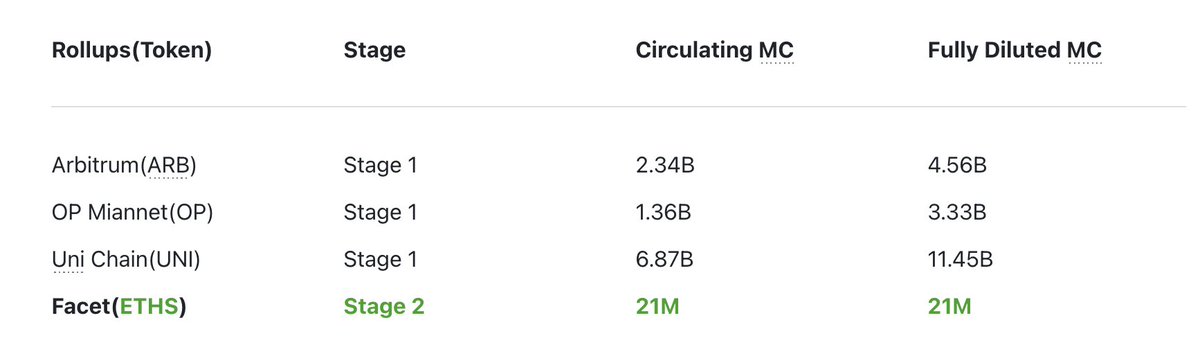 | Rollups(Token) | Stage | Circulating MC | Fully Diluted MC |
|---|---|---|---|
| Arbitrum(ARB) | Stage 1 | 2.34B | 4.56B |
| OP Miannet(OP) | Stage 1 | 1.36B | 3.33B |
| Uni Chain(UNI) | Stage 1 | 6.87B | 11.45B |
| Facet(ETHS) | Stage 2 | 21M | 21M |